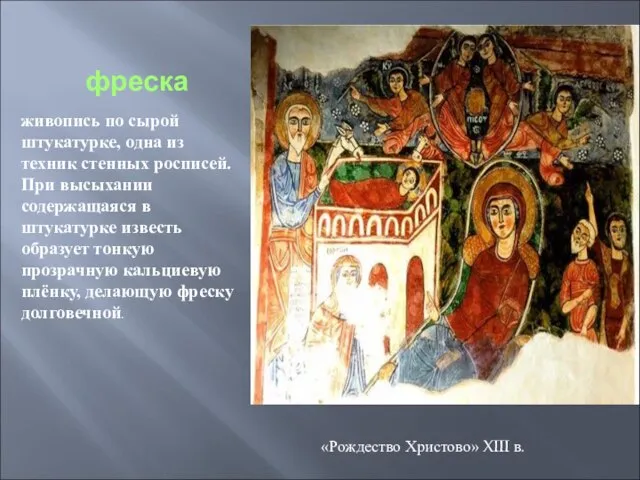 фреска

живопись по сырой штукатурке, одна из техник стенных росписей. При высыхании содержащаяся в штукатурке известь образует тонкую прозрачную кальциевую плёнку, делающую фреску долговечной.

«Рождество Христово» XIII в.